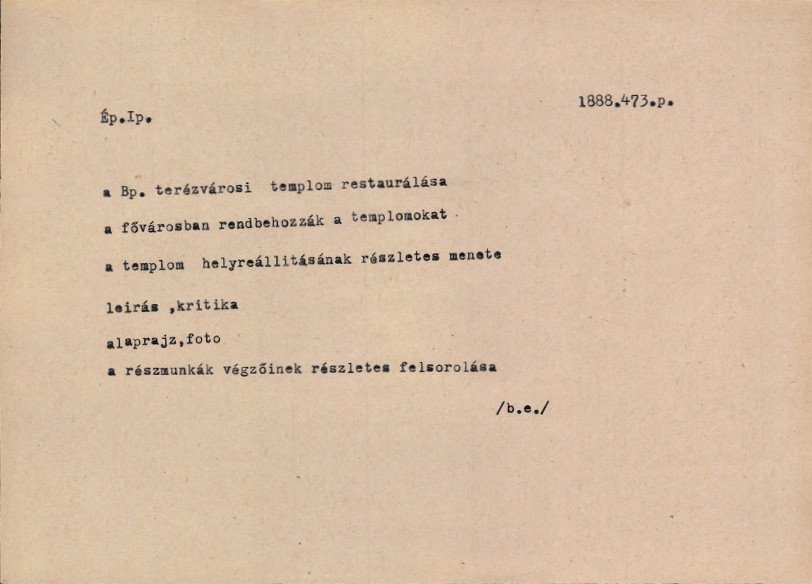 Ép.Ip.

1888.473.p.

a Bp. terézvárosi templom restaurálása

a fővárosban rendbehozzák a templomokat

a templom helyreállitásának részletes menete

leirás ,kritika

alaprajz,foto

a részmunkák végzőinek részletes felsorolása

/b.e./